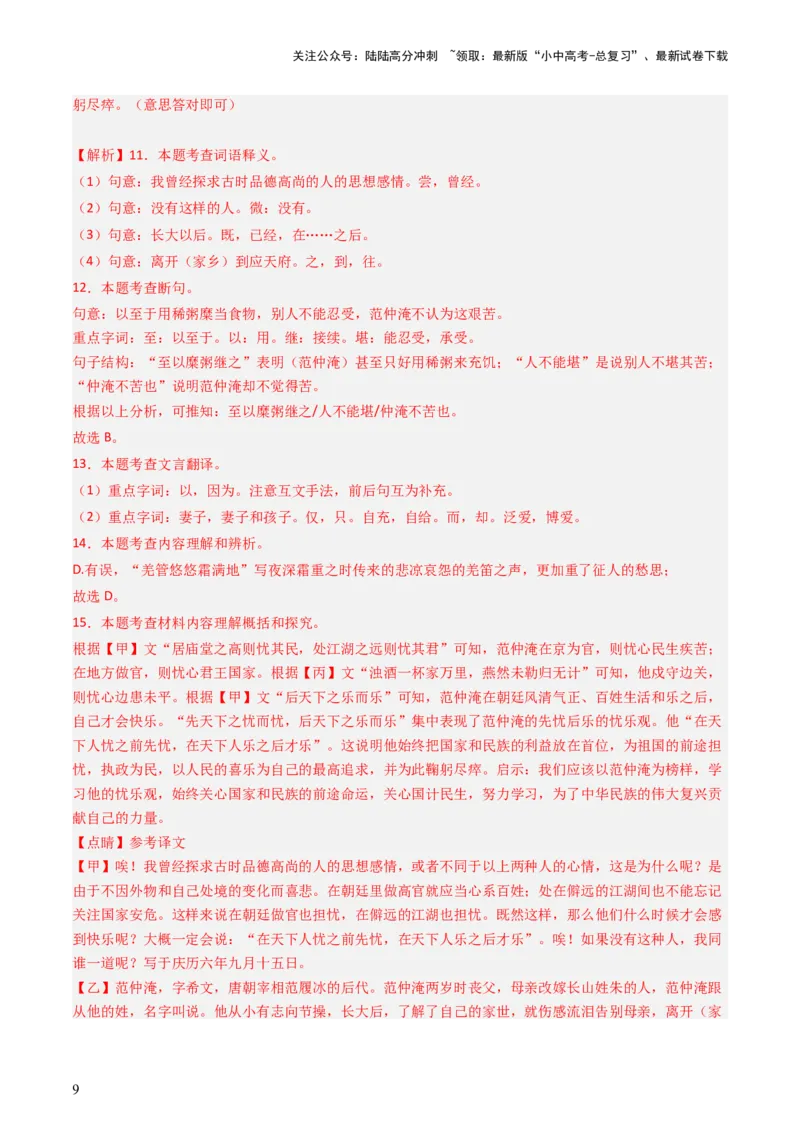 关注公众号：陆陆高分冲刺 ~领取：最新版“小中高考-总复习”、最新试卷下载

躬尽瘁。（意思答对即可）

【解析】11．本题考查词语释义。
（1）句意：我曾经探求古时品德高尚的人的思想感情。尝，曾经。
（2）句意：没有这样的人。微：没有。
（3）句意：长大以后。既，已经，在……之后。
（4）句意：离开（家乡）到应天府。之，到，往。
12．本题考查断句。
句意：以至于用稀粥糜当食物，别人不能忍受，范仲淹不认为这艰苦。
重点字词：至：以至于。以：用。继：接续。堪：能忍受，承受。
句子结构：“至以糜粥继之”表明（范仲淹）甚至只好用稀粥来充饥；“人不能堪”是说别人不堪其苦；“仲淹不苦也”说明范仲淹却不觉得苦。
根据以上分析，可推知：至以糜粥继之/人不能堪/仲淹不苦也。
故选 B。
13．本题考查文言翻译。
（1）重点字词：以，因为。注意互文手法，前后句互为补充。
（2）重点字词：妻子，妻子和孩子。仅，只。自充，自给。而，却。泛爱，博爱。
14．本题考查内容理解和辨析。
D.有误，“羌管悠悠霜满地”写夜深霜重之时传来的悲凉哀怨的羌笛之声，更加重了征人的愁思；
故选 D。
15．本题考查材料内容理解概括和探究。
根据【甲】文“居庙堂之高则忧其民，处江湖之远则忧其君”可知，范仲淹在京为官，则忧心民生疾苦；在地方做官，则忧心君王国家。根据【丙】文“浊酒一杯家万里，燕然未勒归无计”可知，他戍守边关，则忧心边患未平。根据【甲】文“后天下之乐而乐”可知，范仲淹在朝廷风清气正、百姓生活和乐之后，自己才会快乐。“先天下之忧而忧，后天下之乐而乐”集中表现了范仲淹的先忧后乐的忧乐观。他“在天下人忧之前先忧，在天下人乐之后才乐”。这说明他始终把国家和民族的利益放在首位，为祖国的前途担忧，执政为民，以人民的喜乐为自己的最高追求，并为此鞠躬尽瘁。启示：我们应该以范仲淹为榜样，学习他的忧乐观，始终关心国家和民族的前途命运，关心国计民生，努力学习，为了中华民族的伟大复兴贡献自己的力量。
【点睛】参考译文
【甲】唉！我曾经探求古时品德高尚的人的思想感情，或者不同于以上两种人的心情，这是为什么呢？是由于不因外物和自己处境的变化而喜悲。在朝廷里做高官就应当心系百姓；处在僻远的江湖间也不能忘记关注国家安危。这样来说在朝廷做官也担忧，在僻远的江湖也担忧。既然这样，那么他们什么时候才会感到快乐呢？大概一定会说：“在天下人忧之前先忧，在天下人乐之后才乐”。唉！如果没有这种人，我同谁一道呢？写于庆历六年九月十五日。
【乙】范仲淹，字希文，唐朝宰相范履冰的后代。范仲淹两岁时丧父，母亲改嫁长山姓朱的人，范仲淹跟从他的姓，名字叫说。他从小有志向节操，长大后，了解了自己的家世，就伤感流泪告别母亲，离开（家

9